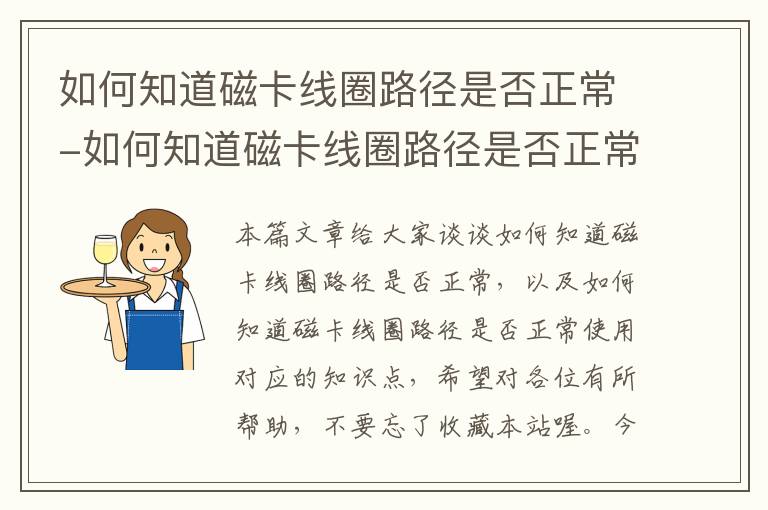 如何知道磁卡线圈路径是否正常–如何知道磁卡线圈路径是否正常

本篇文章给大家谈谈如何知道磁卡线圈路径是否正常，以及如何知道磁卡线圈路径是否正常使用对应的知识点，希望对各位有所帮助，不要忘了收藏本站喔。今